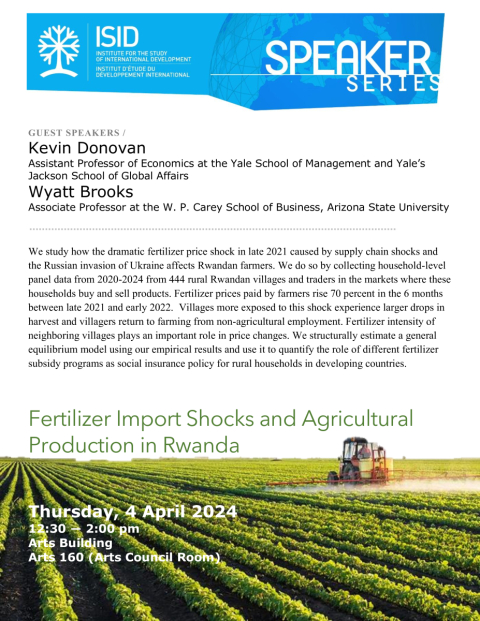 ISID
INSTITUTE FOR THE STUDY OF INTERNATIONAL DEVELOPMENT
INSTITUT D'ÉTUDE DU DÉVELOPPEMENT INTERNATIONAL

SPEAKER SERIES

GUEST SPEAKERS /
Kevin Donovan
Assistant Professor of Economics at the Yale School of Management and Yale's Jackson School of Global Affairs
Wyatt Brooks
Associate Professor at the W. P. Carey School of Business, Arizona State University

We study how the dramatic fertilizer price shock in late 2021 caused by supply chain shocks and the Russian invasion of Ukraine affects Rwandan farmers. We do so by collecting household-level panel data from 2020-2024 from 444 rural Rwandan villages and traders in the markets where these households buy and sell products. Fertilizer prices paid by farmers rise 70 percent in the 6 months between late 2021 and early 2022. Villages more exposed to this shock experience larger drops in harvest and villagers return to farming from non-agricultural employment. Fertilizer intensity of neighboring villages plays an important role in price changes. We structurally estimate a general equilibrium model using our empirical results and use it to quantify the role of different fertilizer subsidy programs as social insurance policy for rural households in developing countries.

Fertilizer Import Shocks and Agricultural Production in Rwanda

Thursday, 4 April 2024
12:30 – 2:00 pm
Arts Building
Arts 160 (Arts Council Room)